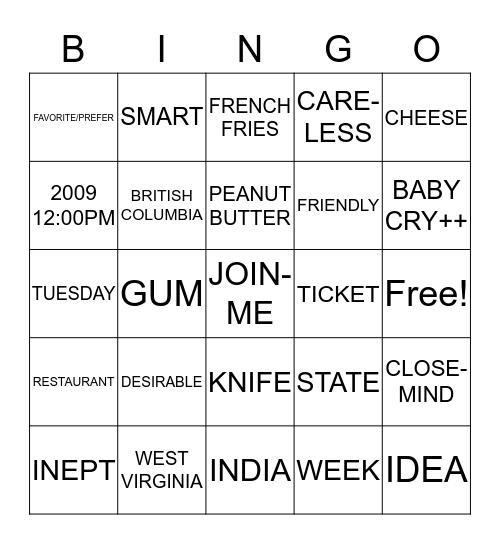 | B | I | N | G | O |
|---|---|---|---|---|
| FAVORITE/PREFER | SMART | FRENCH FRIES | CARE-LESS | CHEESE |
| 2009 12:00PM | BRITISH COLUMBIA | PEANUT BUTTER | FRIENDLY | BABY CRY++ |
| TUESDAY | GUM | JOIN-ME | TICKET | Free! |
| RESTAURANT | DESIRABLE | KNIFE | STATE | CLOSE-MIND |
| INEPT | WEST VIRGINIA | INDIA | WEEK | IDEA |